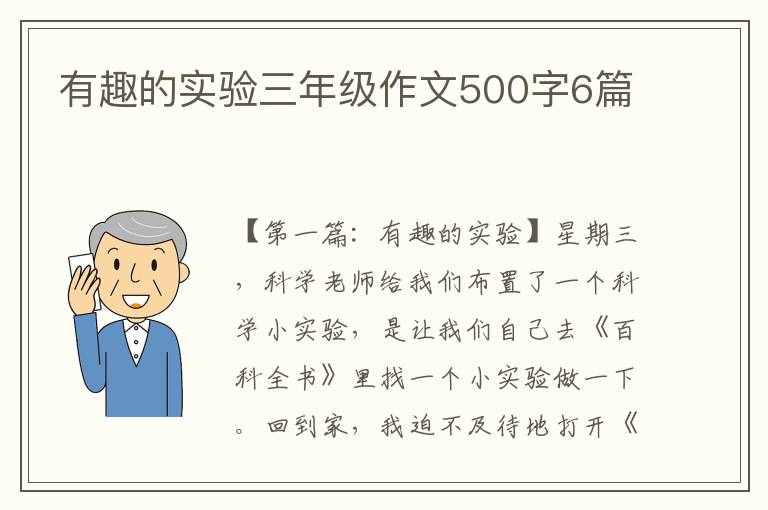 有趣的实验三年级作文500字6篇

【第一篇：有趣的实验】星期三，科学老师给我们布置了一个科学小实验，是让我们自己去《百科全书》里找一个小实验做一下。回到家，我迫不及待地打开《